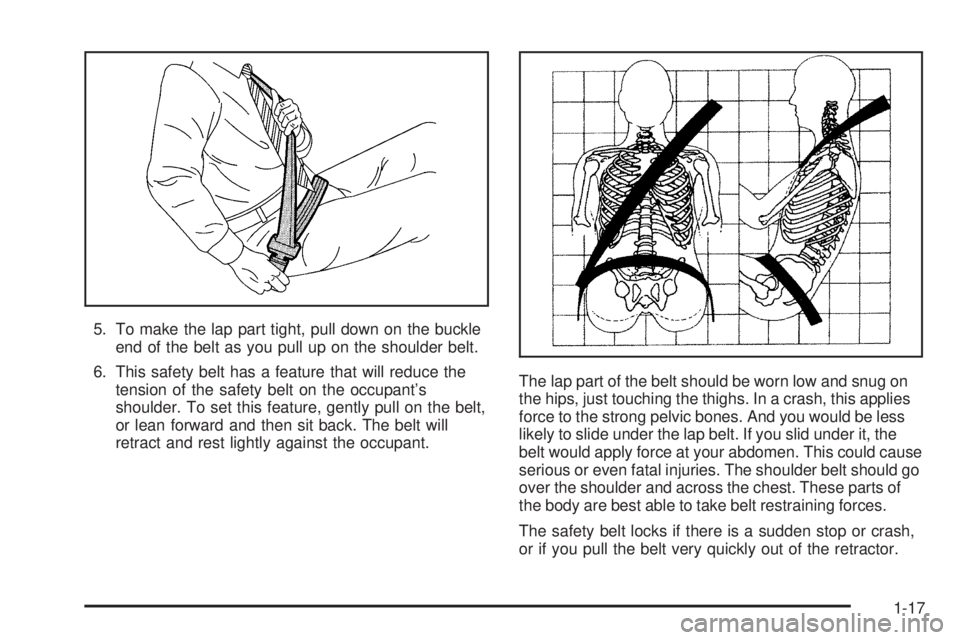 5. To make the lap part tight, pull down on the buckle end of the belt as you pull up on the shoulder belt.

6. This safety belt has a feature that will reduce the tension of the safety belt on the occupant's shoulder. To set this feature, gently pull on the belt, or lean forward and then sit back. The belt will retract and rest lightly against the occupant.

The lap part of the belt should be worn low and snug on the hips, just touching the thighs. In a crash, this applies force to the strong pelvic bones. And you would be less likely to slide under the lap belt. If you slid under it, the belt would apply force at your abdomen. This could cause serious or even fatal injuries. The shoulder belt should go over the shoulder and across the chest. These parts of the body are best able to take belt restraining forces.

The safety belt locks if there is a sudden stop or crash, or if you pull the belt very quickly out of the retractor.

1-17

carmanualsonline.info